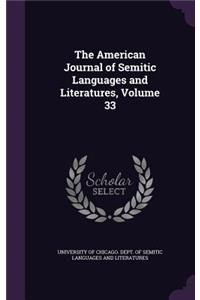 The American Journal of Semitic Languages and Literatures, Volume 33

Scholar SELECT

UNIVERSITY OF CHICAGO. DEPT. OF SEMITIC LANGUAGES AND LITERATURES